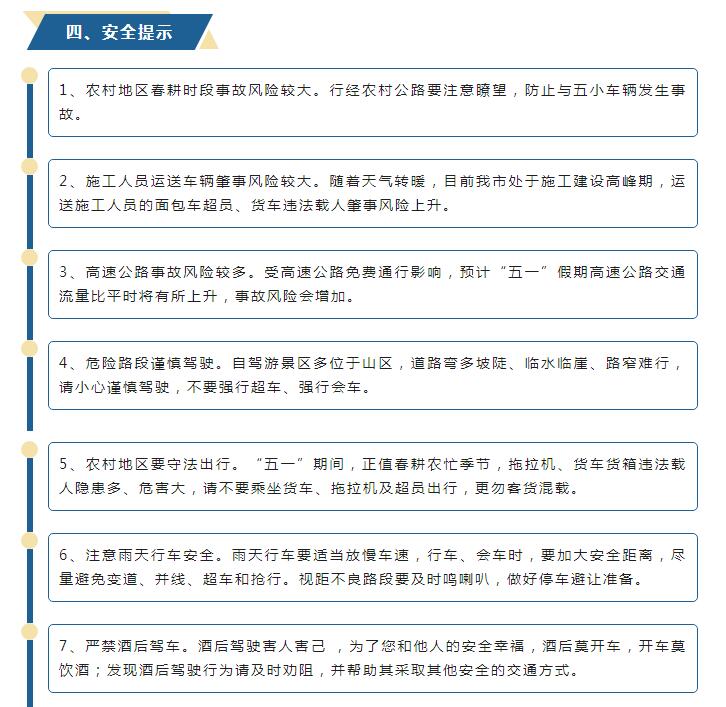 四、安全提示

1、农村地区春耕时段事故风险较大。行经农村公路要注意瞭望，防止与五小车辆发生事故。

2、施工人员运送车辆肇事风险较大。随着天气转暖，目前我市处于施工建设高峰期，运送施工人员的面包车超员、货车违法载人肇事风险上升。

3、高速公路事故风险较多。受高速公路免费通行影响，预计“五一”假期高速公路交通流量比平时将有所上升，事故风险会增加。

4、危险路段谨慎驾驶。自驾游景区多位于山区，道路弯多坡陡、临水临崖、路窄难行，请小心谨慎驾驶，不要强行超车、强行会车。

5、农村地区要守法出行。“五一”期间，正值春耕农忙季节，拖拉机、货车货箱违法载人隐患多、危害大，请不要乘坐货车、拖拉机及超员出行，更勿客货混载。

6、注意雨天行车安全。雨天行车要适当放慢车速，行车、会车时，要加大安全距离，尽量避免变道、并线、超车和抢行。视距不良路段要及时鸣喇叭，做好停车避让准备。

7、严禁酒后驾车。酒后驾驶害人害己 ，为了您和他人的安全幸福，酒后莫开车，开车莫饮酒；发现酒后驾驶行为请及时劝阻，并帮助其采取其他安全的交通方式。